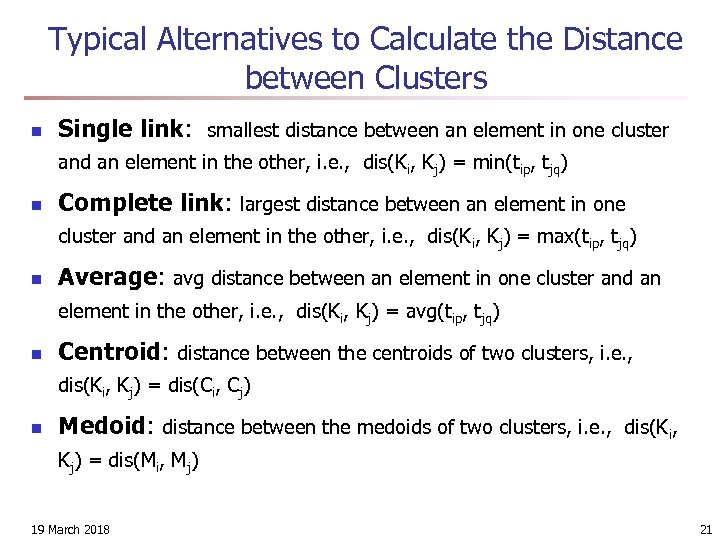 Typical Alternatives to Calculate the Distance between Clusters

- **Single link**: smallest distance between an element in one cluster and an element in the other, i.e., $dis(K_i, K_j) = min(t_{ip}, t_{jq})$
- **Complete link**: largest distance between an element in one cluster and an element in the other, i.e., $dis(K_i, K_j) = max(t_{ip}, t_{jq})$
- **Average**: avg distance between an element in one cluster and an element in the other, i.e., $dis(K_i, K_j) = avg(t_{ip}, t_{jq})$
- **Centroid**: distance between the centroids of two clusters, i.e., $dis(K_i, K_j) = dis(C_i, C_j)$
- **Medoid**: distance between the medoids of two clusters, i.e., $dis(K_i, K_j) = dis(M_i, M_j)$

19 March 2018

21